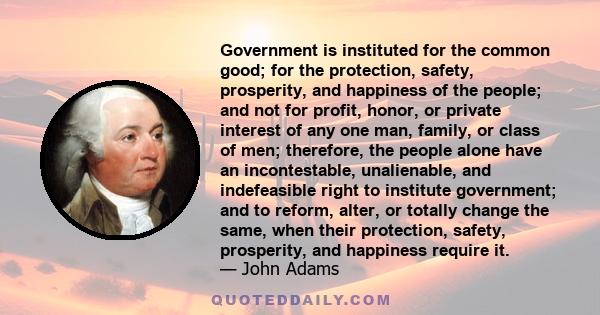 Government is instituted for the common good; for the protection, safety, prosperity, and happiness of the people; and not for profit, honor, or private interest of any one man, family, or class of men; therefore, the people alone have an incontestable, unalienable, and indefeasible right to institute government; and to reform, alter, or totally change the same, when their protection, safety, prosperity, and happiness require it.
— John Adams

QUOTEDDAILY.COM